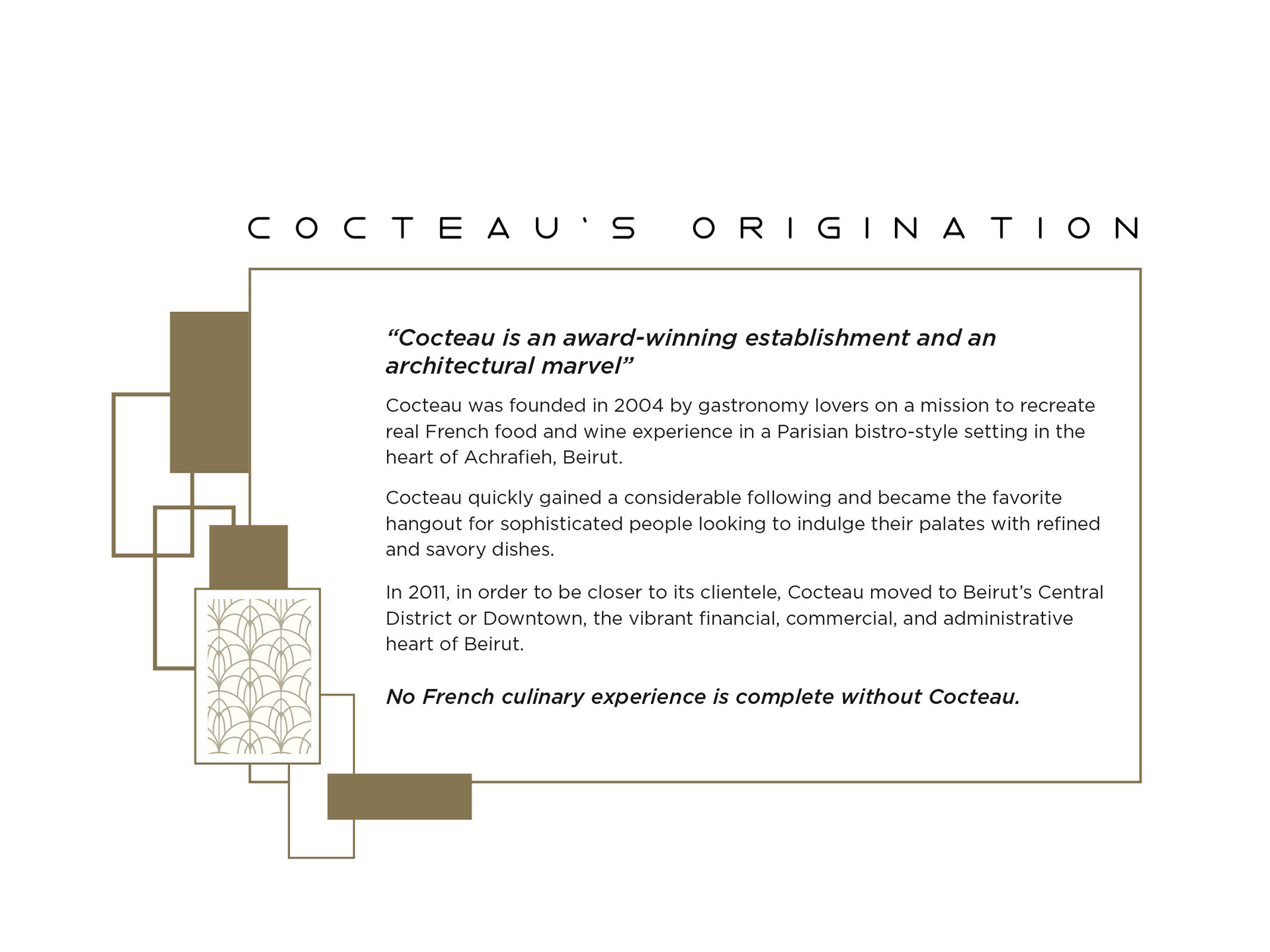 COCTEAU'S ORIGINATION

"Cocteau is an award-winning establishment and an architectural marvel"

Cocteau was founded in 2004 by gastronomy lovers on a mission to recreate real French food and wine experience in a Parisian bistro-style setting in the heart of Achrafieh, Beirut.

Cocteau quickly gained a considerable following and became the favorite hangout for sophisticated people looking to indulge their palates with refined and savory dishes.

In 2011, in order to be closer to its clientele, Cocteau moved to Beirut's Central District or Downtown, the vibrant financial, commercial, and administrative heart of Beirut.

No French culinary experience is complete without Cocteau.